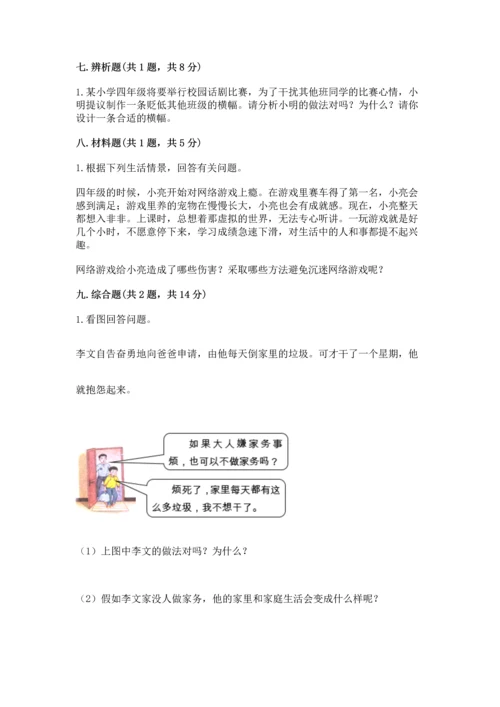 七. 辨析题(共 1 题，共 8 分)

1. 某小学四年级将要举行校园话剧比赛，为了干扰其他班同学的比赛心情，小明提议制作一条贬低其他班级的横幅。请分析小明的做法对吗？为什么？请你设计一条合适的横幅。

八. 材料题(共 1 题，共 5 分)

1. 根据下列生活情景，回答有关问题。

四年级的时候，小亮开始对网络游戏上瘾。在游戏里赛车得了第一名，小亮会感到满足；游戏里养的宠物在慢慢长大，小亮也会有成就感。现在，小亮整天都想入非非。上课时，总想着那虚拟的世界，无法专心听讲。一玩游戏就是好几个小时，不愿意停下来，学习成绩急速下滑，对生活中的人和事都提不起兴趣。

网络游戏给小亮造成了哪些伤害？采取哪些方法避免沉迷网络游戏呢？

九. 综合题(共 2 题，共 14 分)

1. 看图回答问题。

李文自告奋勇地向爸爸申请，由他每天倒家里的垃圾。可才干了一个星期，他就抱怨起来。

如果大人嫌家务事烦，也可以不做家务吗？

烦死了，家里每天都有这么多垃圾，我不想干了。

（1）上图中李文的做法对吗？为什么？

（2）假如李文家没人做家务，他的家里和家庭生活会变成什么样呢？